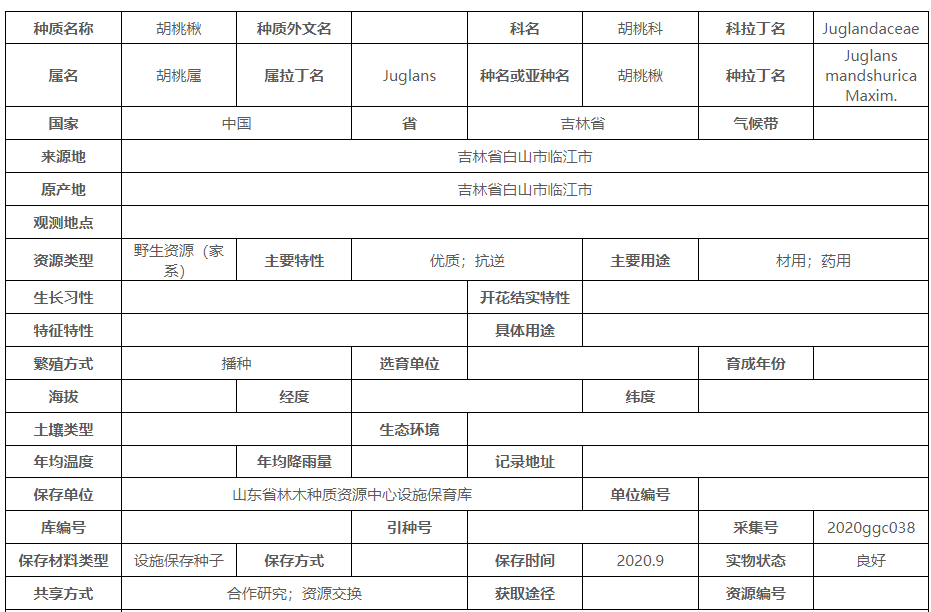 | 种质名称 | 胡桃楸 | 种质外文名 |  | 科名 | 胡桃科 | 科拉丁名 | Juglandaceae |
|---|---|---|---|---|---|---|---|
| 属名 | 胡桃属 | 属拉丁名 | Juglans | 种名或亚种名 | 胡桃楸 | 种拉丁名 | Juglans mandshurica Maxim. |
| 国家 | 中国 |  | 省 | 吉林省 |  | 气候带 |  |
| 来源地 | 吉林省白山市临江市 |  |  |  |  |  |  |
| 原产地 | 吉林省白山市临江市 |  |  |  |  |  |  |
| 观测地点 |  |  |  |  |  |  |  |
| 资源类型 | 野生资源（家系） | 主要特性 | 优质；抗逆 |  | 主要用途 | 材用；药用 |  |
| 生长习性 |  |  |  | 开花结实特性 |  |  |  |
| 特征特性 |  |  |  | 具体用途 |  |  |  |
| 繁殖方式 | 播种 |  | 选育单位 |  |  | 育成年份 |  |
| 海拔 |  | 经度 |  |  | 纬度 |  |  |
| 土壤类型 |  |  | 生态环境 |  |  |  |  |
| 年均温度 |  | 年均降雨量 |  | 记录地址 |  |  |  |
| 保存单位 | 山东省林木种质资源中心设施保育库 |  |  |  | 单位编号 |  |  |
| 库编号 |  |  | 引种号 |  |  | 采集号 | 2020ggc038 |
| 保存材料类型 | 设施保存种子 | 保存方式 |  | 保存时间 | 2020.9 | 实物状态 | 良好 |
| 共享方式 | 合作研究；资源交换 |  |  | 获取途径 |  | 资源编号 |  |